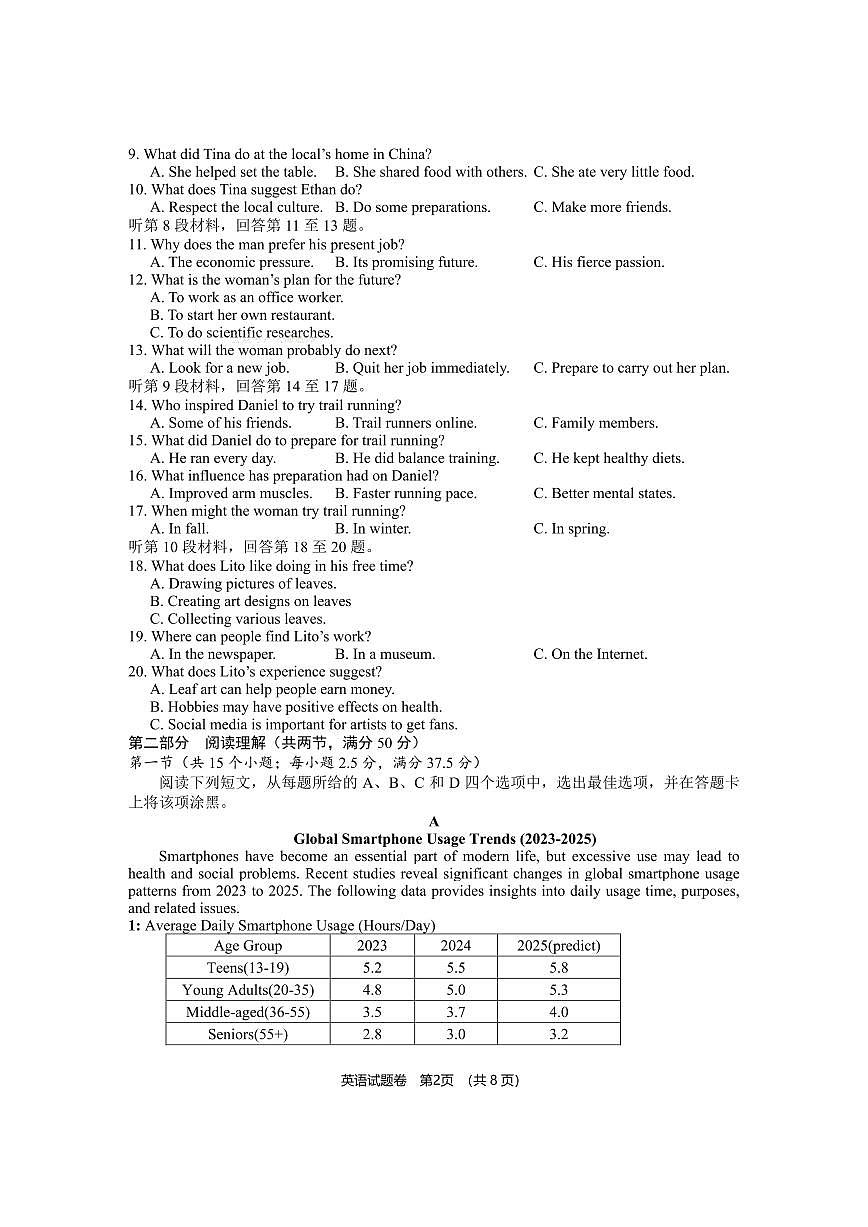 9. What did Tina do at the local's home in China?
A. She helped set the table. B. She shared food with others. C. She ate very little food.
10. What does Tina suggest Ethan do?
A. Respect the local culture. B. Do some preparations. C. Make more friends.
听第 8 段材料，回答第 11 至 13 题。
11. Why does the man prefer his present job?
A. The economic pressure. B. Its promising future. C. His fierce passion.
12. What is the woman's plan for the future?
A. To work as an office worker.
B. To start her own restaurant.
C. To do scientific researches.
13. What will the woman probably do next?
A. Look for a new job. B. Quit her job immediately. C. Prepare to carry out her plan.
听第 9 段材料，回答第 14 至 17 题。
14. Who inspired Daniel to try trail running?
A. Some of his friends. B. Trail runners online. C. Family members.
15. What did Daniel do to prepare for trail running?
A. He ran every day. B. He did balance training. C. He kept healthy diets.
16. What influence has preparation had on Daniel?
A. Improved arm muscles. B. Faster running pace. C. Better mental states.
17. When might the woman try trail running?
A. In fall. B. In winter. C. In spring.
听第 10 段材料，回答第 18 至 20 题。
18. What does Lito like doing in his free time?
A. Drawing pictures of leaves.
B. Creating art designs on leaves
C. Collecting various leaves.
19. Where can people find Lito's work?
A. In the newspaper. B. In a museum. C. On the Internet.
20. What does Lito's experience suggest?
A. Leaf art can help people earn money.
B. Hobbies may have positive effects on health.
C. Social media is important for artists to get fans.
第二部分 阅读理解（共两节，满分 50 分）
第一节（共 15 个小题；每小题 2.5 分，满分 37.5 分）
阅读下列短文，从每题所给的 A、B、C 和 D 四个选项中，选出最佳选项，并在答题卡上将该项涂黑。

A
Global Smartphone Usage Trends (2023-2025)
Smartphones have become an essential part of modern life, but excessive use may lead to health and social problems. Recent studies reveal significant changes in global smartphone usage patterns from 2023 to 2025. The following data provides insights into daily usage time, purposes, and related issues.
1: Average Daily Smartphone Usage (Hours/Day)

| Age Group | 2023 | 2024 | 2025(predict) |
|---|---|---|---|
| Teens(13-19) | 5.2 | 5.5 | 5.8 |
| Young Adults(20-35) | 4.8 | 5.0 | 5.3 |
| Middle-aged(36-55) | 3.5 | 3.7 | 4.0 |
| Seniors(55+) | 2.8 | 3.0 | 3.2 |

英语试题卷 第2页 （共 8 页）